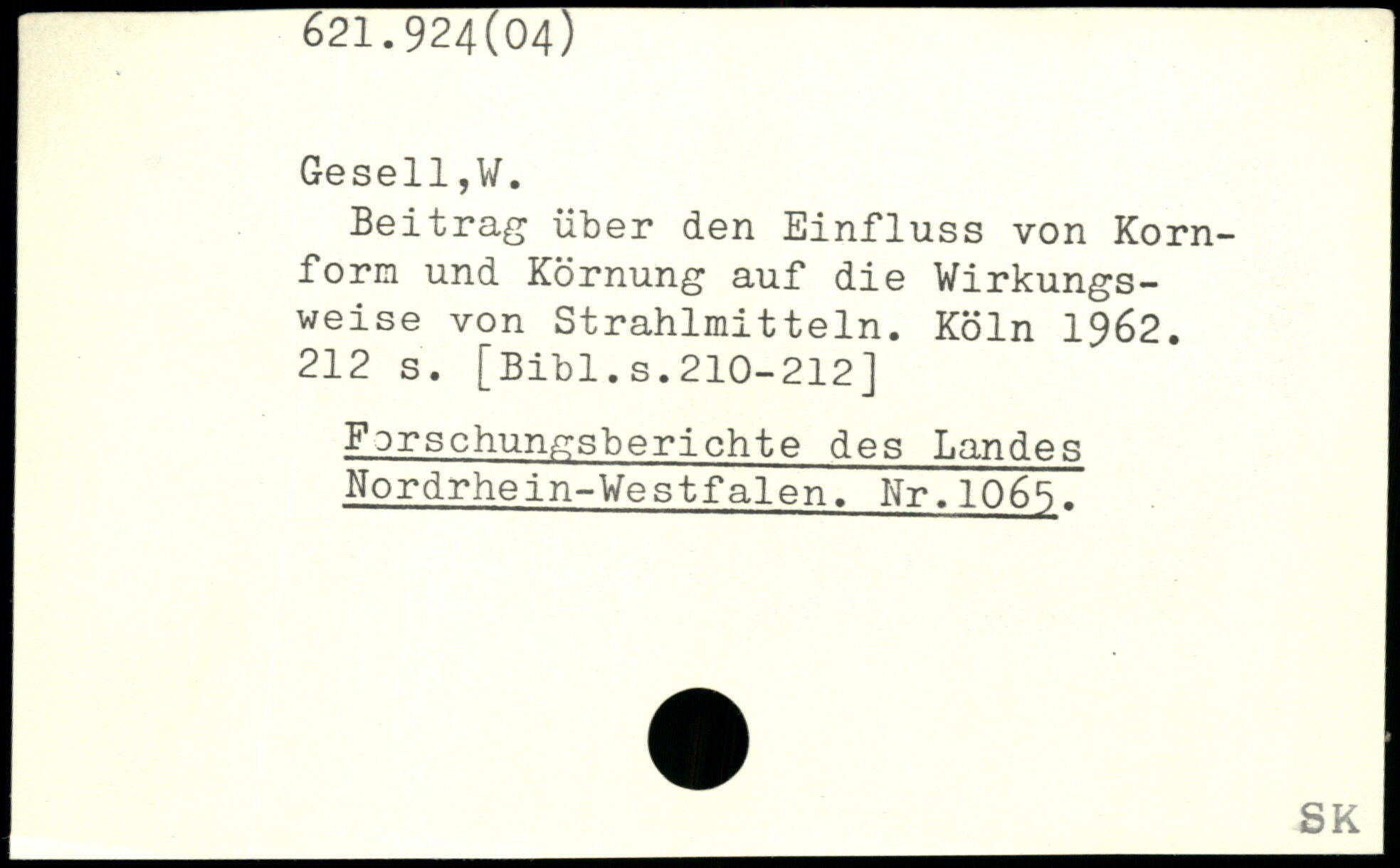 621.924(04)

Gesell,W.

Beitrag über den Einfluss von Kornform und Körnung auf die Wirkungsweise von Strahlmitteln. Köln 1962. 212 s. [Bibl.s.210-212]

Forschungsberichte des Landes Nordrhein-Westfalen. Nr.1065.

SK